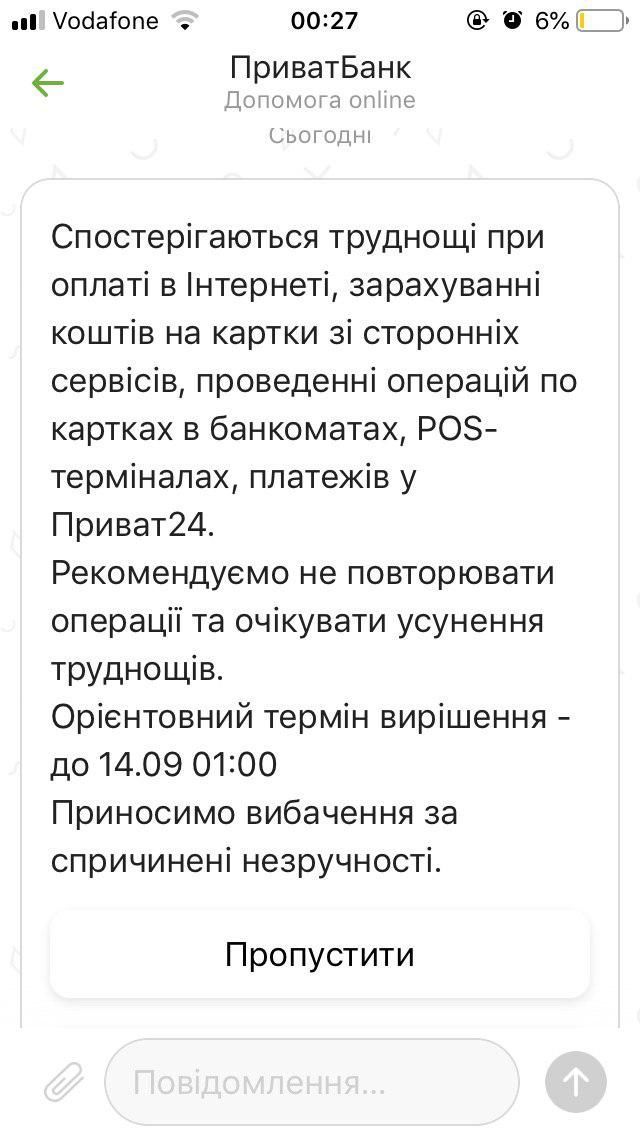 Vodafone 00:27 6%

ПриватБанк
Допомога online
Сьогодні

Спостерігаються труднощі при оплаті в Інтернеті, зарахуванні коштів на картки зі сторонніх сервісів, проведенні операцій по картках в банкоматах, POS-терміналах, платежів у Приват24.
Рекомендуємо не повторювати операції та очікувати усунення труднощів.
Орієнтовний термін вирішення - до 14.09 01:00
Приносимо вибачення за спричинені незручності.

Пропустити

Повідомлення...